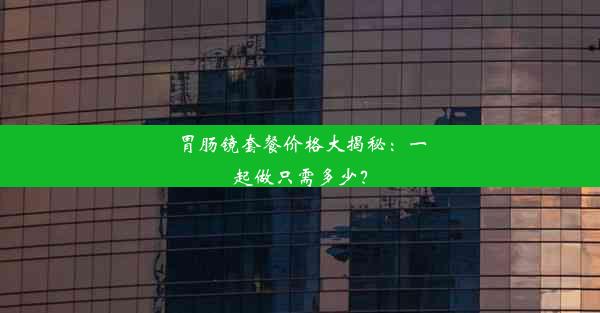 胃肠镜套餐价格大揭秘：一起做只需多少？